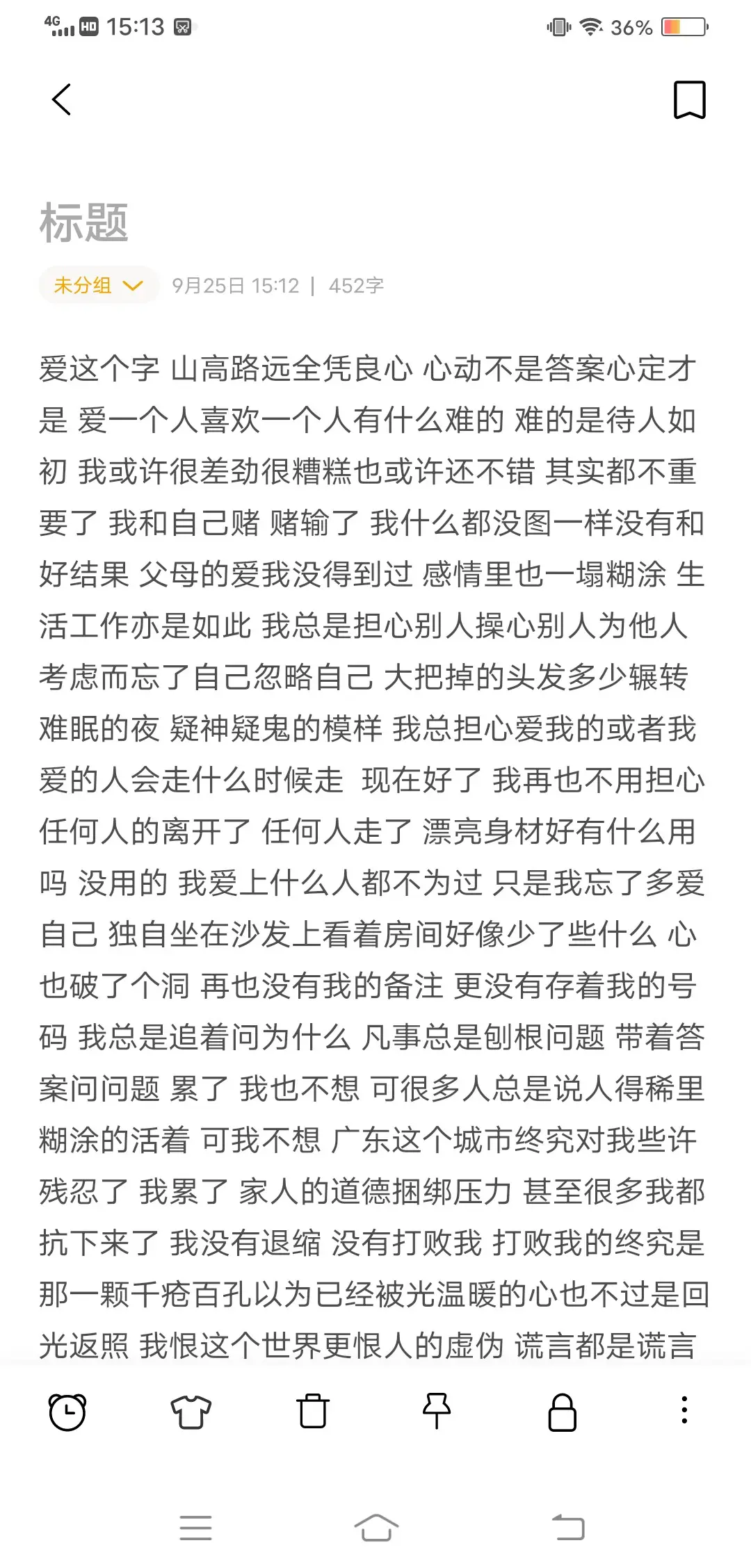 4G HD 15:13 36%

标题

未分组 9月25日 15:12 | 452字

爱这个字 山高路远全凭良心 心动不是答案心定才是 爱一个人喜欢一个人有什么难的 难的是待人如初 我或许很差劲很糟糕也或许还不错 其实都不重要了 我和自己赌 赌输了 我什么都没图一样没有和好结果 父母的爱我没得到过 感情里也一塌糊涂 生活工作亦是如此 我总是担心别人操心别人为他人考虑而忘了自己忽略自己 大把掉的头发多少辗转难眠的夜 疑神疑鬼的模样 我总担心爱我的或者我爱的人会走什么时候走 现在好了 我再也不用担心任何人的离开了 任何人走了 漂亮身材好有什么用吗 没用的 我爱上什么人都不为过 只是我忘了多爱自己 独自坐在沙发上看着房间好像少了些什么 心也破了个洞 再也没有我的备注 更没有存着我的号码 我总是追着问为什么 凡事总是刨根问题 带着答案问问题 累了 我也不想 可很多人总是说人得稀里糊涂的活着 可我不想 广东这个城市终究对我些许残忍了 我累了 家人的道德捆绑压力 甚至很多我都抗下来了 我没有退缩 没有打败我 打败我的终究是那一颗千疮百孔以为已经被光温暖的心也不过是回光返照 我恨这个世界更恨人的虚伪 谎言都是谎言